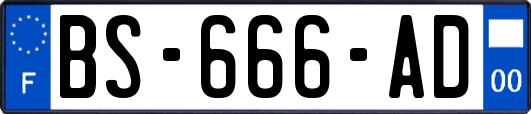 F

BS-666-AD

00